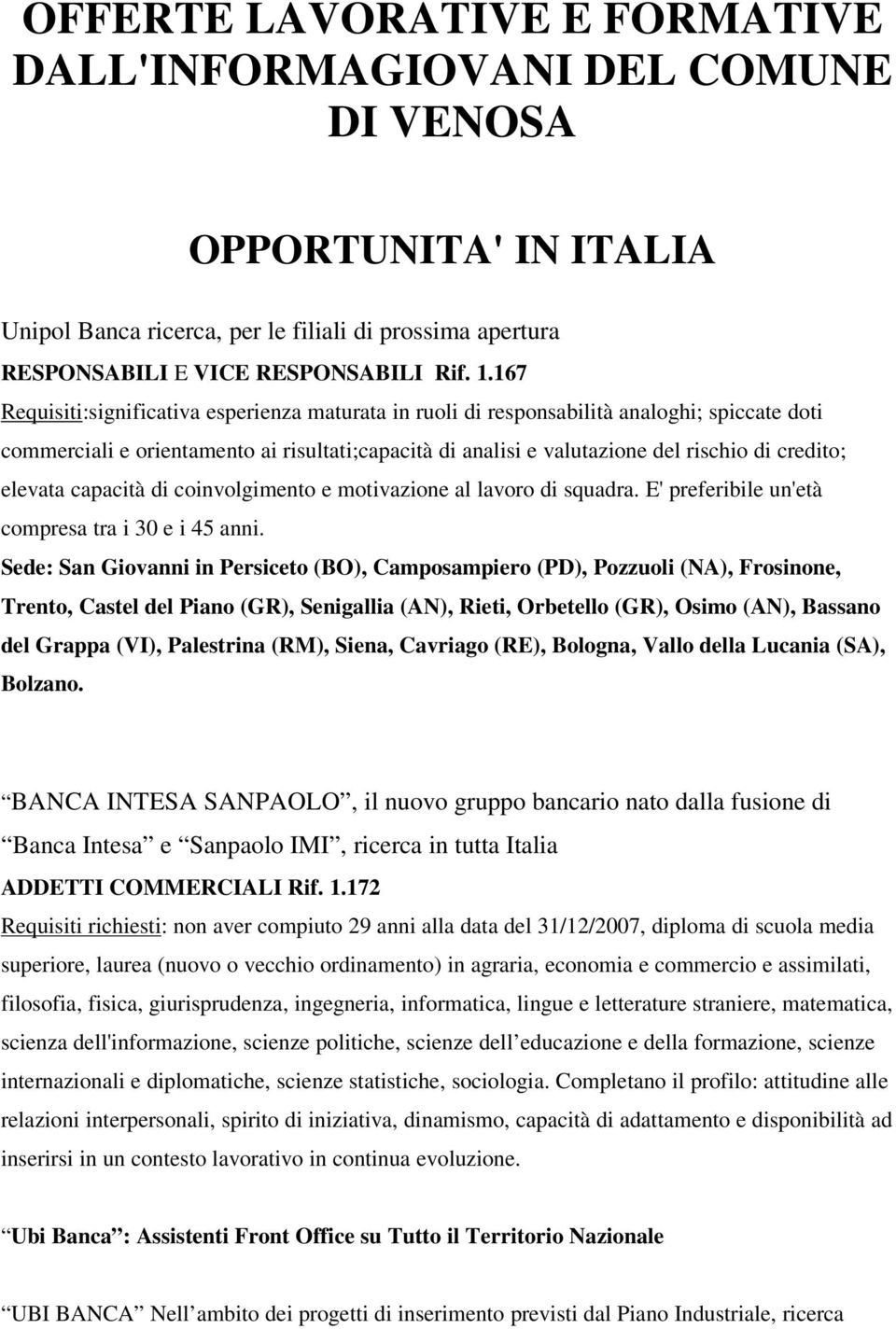 OFFERTE LAVORATIVE E FORMATIVE DALL'INFORMAGIOVANI DEL COMUNE DI VENOSA

OPPORTUNITA' IN ITALIA

Unipol Banca ricerca, per le filiali di prossima apertura

RESPONSABILI E VICE RESPONSABILI Rif. 1.167

Requisiti:significativa esperienza maturata in ruoli di responsabilità analoghi; spiccate doti commerciali e orientamento ai risultati;capacità di analisi e valutazione del rischio di credito; elevata capacità di coinvolgimento e motivazione al lavoro di squadra. E' preferibile un'età compresa tra i 30 e i 45 anni.

Sede: San Giovanni in Persiceto (BO), Camposampiero (PD), Pozzuoli (NA), Frosinone, Trento, Castel del Piano (GR), Senigallia (AN), Rieti, Orbetello (GR), Osimo (AN), Bassano del Grappa (VI), Palestrina (RM), Siena, Cavriago (RE), Bologna, Vallo della Lucania (SA), Bolzano.

“BANCA INTESA SANPAOLO”, il nuovo gruppo bancario nato dalla fusione di “Banca Intesa” e “Sanpaolo IMI”, ricerca in tutta Italia

ADDETTI COMMERCIALI Rif. 1.172

Requisiti richiesti: non aver compiuto 29 anni alla data del 31/12/2007, diploma di scuola media superiore, laurea (nuovo o vecchio ordinamento) in agraria, economia e commercio e assimilati, filosofia, fisica, giurisprudenza, ingegneria, informatica, lingue e letterature straniere, matematica, scienza dell'informazione, scienze politiche, scienze dell’educazione e della formazione, scienze internazionali e diplomatiche, scienze statistiche, sociologia. Completano il profilo: attitudine alle relazioni interpersonali, spirito di iniziativa, dinamismo, capacità di adattamento e disponibilità ad inserirsi in un contesto lavorativo in continua evoluzione.

“Ubi Banca”: Assistenti Front Office su Tutto il Territorio Nazionale

“UBI BANCA” Nell’ambito dei progetti di inserimento previsti dal Piano Industriale, ricerca